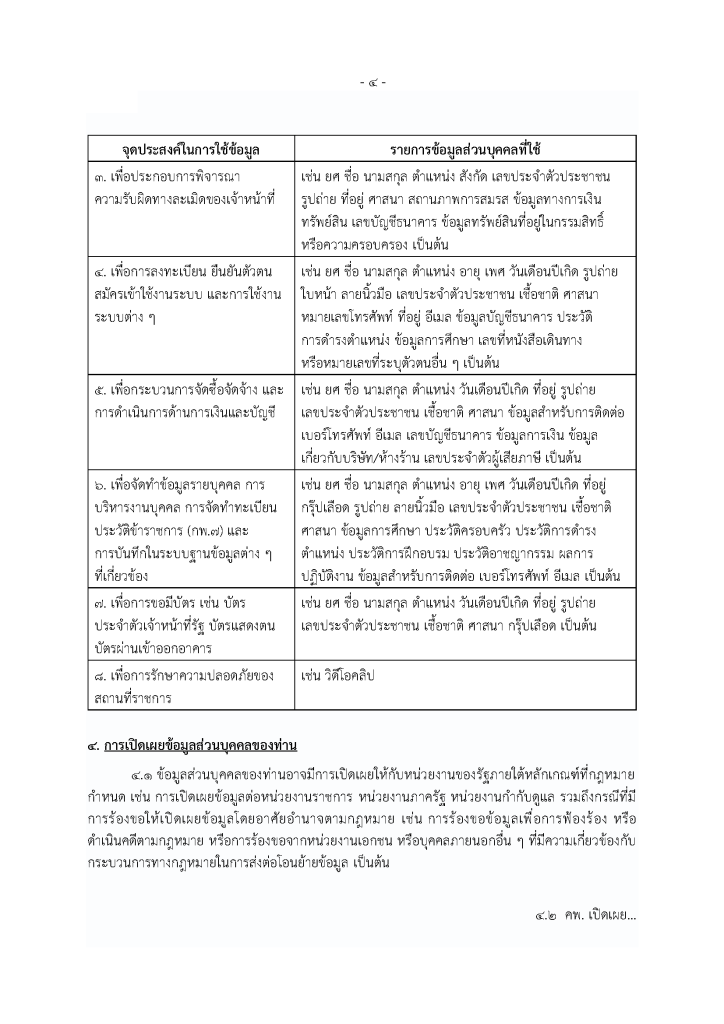 - ๔ -

| จุดประสงค์ในการใช้ข้อมูล | รายการข้อมูลส่วนบุคคลที่ใช้ |
|---|---|
| ๓. เพื่อประกอบการพิจารณาความรับผิดทางละเมิดของเจ้าหน้าที่ | เช่น ยศ ชื่อ นามสกุล ตำแหน่ง สังกัด เลขประจำตัวประชาชน รูปถ่าย ที่อยู่ ศาสนา สถานภาพการสมรส ข้อมูลทางการเงิน ทรัพย์สิน เลขบัญชีธนาคาร ข้อมูลทรัพย์สินที่อยู่ในกรรมสิทธิ์หรือความครอบครอง เป็นต้น |
| ๔. เพื่อการลงทะเบียน ยืนยันตัวตน สมัครเข้าใช้งานระบบ และการใช้งานระบบต่าง ๆ | เช่น ยศ ชื่อ นามสกุล ตำแหน่ง อายุ เพศ วันเดือนปีเกิด รูปถ่ายใบหน้า ลายนิ้วมือ เลขประจำตัวประชาชน เชื้อชาติ ศาสนา หมายเลขโทรศัพท์ ที่อยู่ อีเมล ข้อมูลบัญชีธนาคาร ประวัติการดำรงตำแหน่ง ข้อมูลการศึกษา เลขที่หนังสือเดินทาง หรือหมายเลขที่ระบุตัวตนอื่น ๆ เป็นต้น |
| ๕. เพื่อกระบวนการจัดซื้อจัดจ้าง และการดำเนินการด้านการเงินและบัญชี | เช่น ยศ ชื่อ นามสกุล ตำแหน่ง วันเดือนปีเกิด ที่อยู่ รูปถ่าย เลขประจำตัวประชาชน เชื้อชาติ ศาสนา ข้อมูลสำหรับการติดต่อ เบอร์โทรศัพท์ อีเมล เลขบัญชีธนาคาร ข้อมูลการเงิน ข้อมูลเกี่ยวกับบริษัท/ห้างร้าน เลขประจำตัวผู้เสียภาษี เป็นต้น |
| ๖. เพื่อจัดทำข้อมูลรายบุคคล การบริหารงานบุคคล การจัดทำทะเบียนประวัติข้าราชการ (กพ.๗) และการบันทึกในระบบฐานข้อมูลต่าง ๆ ที่เกี่ยวข้อง | เช่น ยศ ชื่อ นามสกุล ตำแหน่ง อายุ เพศ วันเดือนปีเกิด ที่อยู่ กรุ๊ปเลือด รูปถ่าย ลายนิ้วมือ เลขประจำตัวประชาชน เชื้อชาติ ศาสนา ข้อมูลการศึกษา ประวัติครอบครัว ประวัติการดำรงตำแหน่ง ประวัติการฝึกอบรม ประวัติอาชญากรรม ผลการปฏิบัติงาน ข้อมูลสำหรับการติดต่อ เบอร์โทรศัพท์ อีเมล เป็นต้น |
| ๗. เพื่อการขอมีบัตร เช่น บัตรประจำตัวเจ้าหน้าที่รัฐ บัตรแสดงตน บัตรผ่านเข้าออกอาคาร | เช่น ยศ ชื่อ นามสกุล ตำแหน่ง วันเดือนปีเกิด ที่อยู่ รูปถ่าย เลขประจำตัวประชาชน เชื้อชาติ ศาสนา กรุ๊ปเลือด เป็นต้น |
| ๘. เพื่อการรักษาความปลอดภัยของสถานที่ราชการ | เช่น วิดีโอคลิป |

๔. การเปิดเผยข้อมูลส่วนบุคคลของท่าน

๔.๑ ข้อมูลส่วนบุคคลของท่านอาจมีการเปิดเผยให้กับหน่วยงานของรัฐภายใต้หลักเกณฑ์ที่กฎหมายกำหนด เช่น การเปิดเผยข้อมูลต่อหน่วยงานราชการ หน่วยงานภาครัฐ หน่วยงานกำกับดูแล รวมถึงกรณีที่มีการร้องขอให้เปิดเผยข้อมูลโดยอาศัยอำนาจตามกฎหมาย เช่น การร้องขอข้อมูลเพื่อการฟ้องร้อง หรือดำเนินคดีตามกฎหมาย หรือการร้องขอจากหน่วยงานเอกชน หรือบุคคลภายนอกอื่น ๆ ที่มีความเกี่ยวข้องกับกระบวนการทางกฎหมายในการส่งต่อโอนย้ายข้อมูล เป็นต้น

๔.๒ คพ. เปิดเผย...